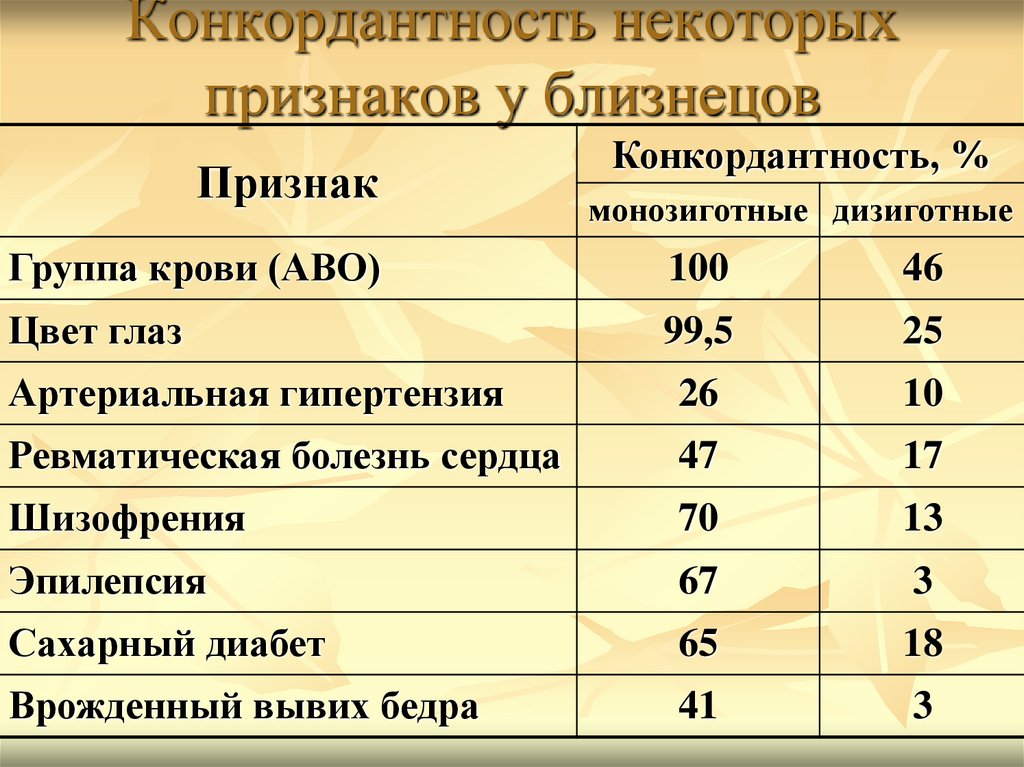 Конкордантность некоторых признаков у близнецов

| Признак | Конкордантность, % | |
|---|---|---|
| | монозиготные | дизиготные |
| Группа крови (АВО) | 100 | 46 |
| Цвет глаз | 99,5 | 25 |
| Артериальная гипертензия | 26 | 10 |
| Ревматическая болезнь сердца | 47 | 17 |
| Шизофрения | 70 | 13 |
| Эпилепсия | 67 | 3 |
| Сахарный диабет | 65 | 18 |
| Врожденный вывих бедра | 41 | 3 |